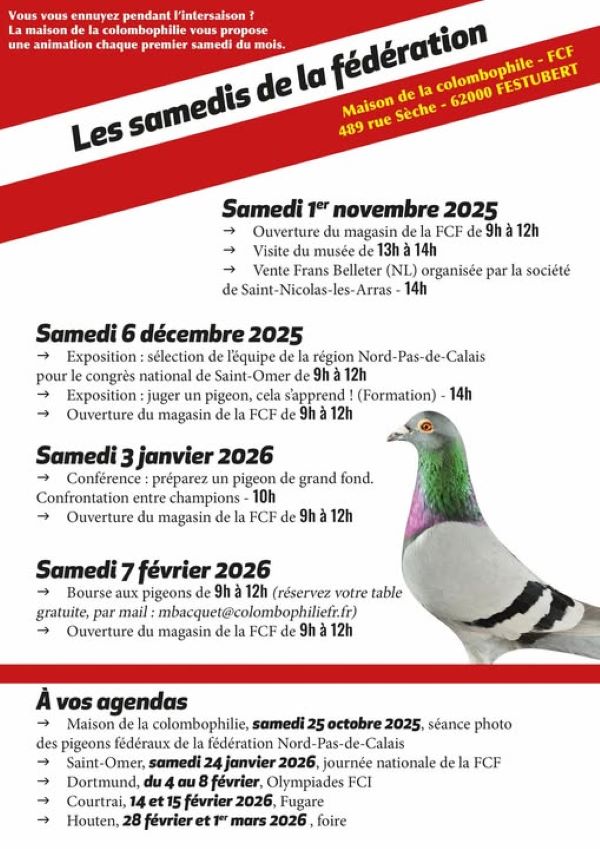 Vous vous ennuyez pendant l'intersaison ?
La maison de la colombophilie vous propose une animation chaque premier samedi du mois.

Les samedis de la fédération

Maison de la colombophile - FCF
489 rue Sèche - 62000 FESTUBERT

Samedi 1$^{er}$ novembre 2025
→ Ouverture du magasin de la FCF de 9h à 12h
→ Visite du musée de 13h à 14h
→ Vente Frans Belleter (NL) organisée par la société de Saint-Nicolas-les-Arras - 14h

Samedi 6 décembre 2025
→ Exposition : sélection de l'équipe de la région Nord-Pas-de-Calais pour le congrès national de Saint-Omer de 9h à 12h
→ Exposition : juger un pigeon, cela s'apprend ! (Formation) - 14h
→ Ouverture du magasin de la FCF de 9h à 12h

Samedi 3 janvier 2026
→ Conférence : préparez un pigeon de grand fond. Confrontation entre champions - 10h
→ Ouverture du magasin de la FCF de 9h à 12h

Samedi 7 février 2026
→ Bourse aux pigeons de 9h à 12h (réservez votre table gratuite, par mail : mbacquet@colombophiliefr.fr)
→ Ouverture du magasin de la FCF de 9h à 12h

À vos agendas
→ Maison de la colombophilie, samedi 25 octobre 2025, séance photo des pigeons fédéraux de la fédération Nord-Pas-de-Calais
→ Saint-Omer, samedi 24 janvier 2026, journée nationale de la FCF
→ Dortmund, du 4 au 8 février, Olympiades FCI
→ Courtrai, 14 et 15 février 2026, Fugare
→ Houten, 28 février et 1$^{er}$ mars 2026 , foire